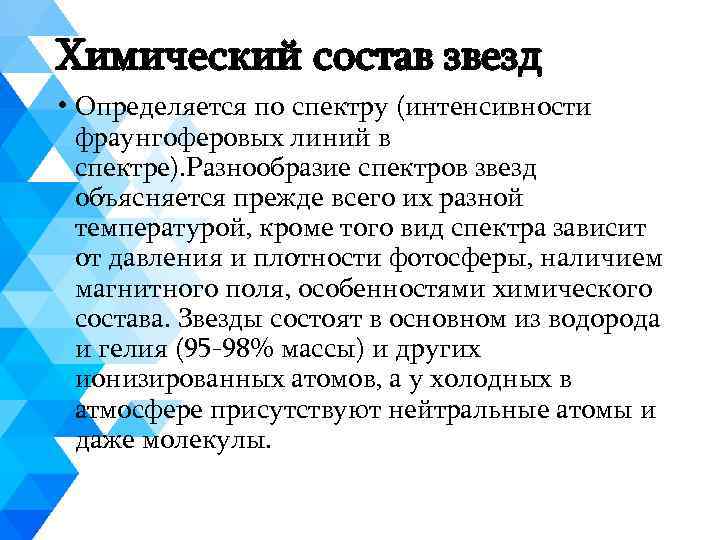 Химический состав звезд

• Определяется по спектру (интенсивности фраунгоферовых линий в спектре).Разнообразие спектров звезд объясняется прежде всего их разной температурой, кроме того вид спектра зависит от давления и плотности фотосферы, наличием магнитного поля, особенностями химического состава. Звезды состоят в основном из водорода и гелия (95-98% массы) и других ионизированных атомов, а у холодных в атмосфере присутствуют нейтральные атомы и даже молекулы.